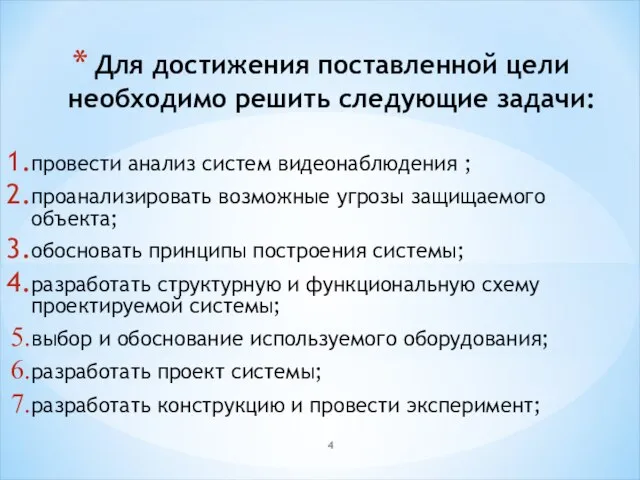 * Для достижения поставленной цели необходимо решить следующие задачи:

1. провести анализ систем видеонаблюдения ;
2. проанализировать возможные угрозы защищаемого объекта;
3. обосновать принципы построения системы;
4. разработать структурную и функциональную схему проектируемой системы;
5. выбор и обоснование используемого оборудования;
6. разработать проект системы;
7. разработать конструкцию и провести эксперимент;

4